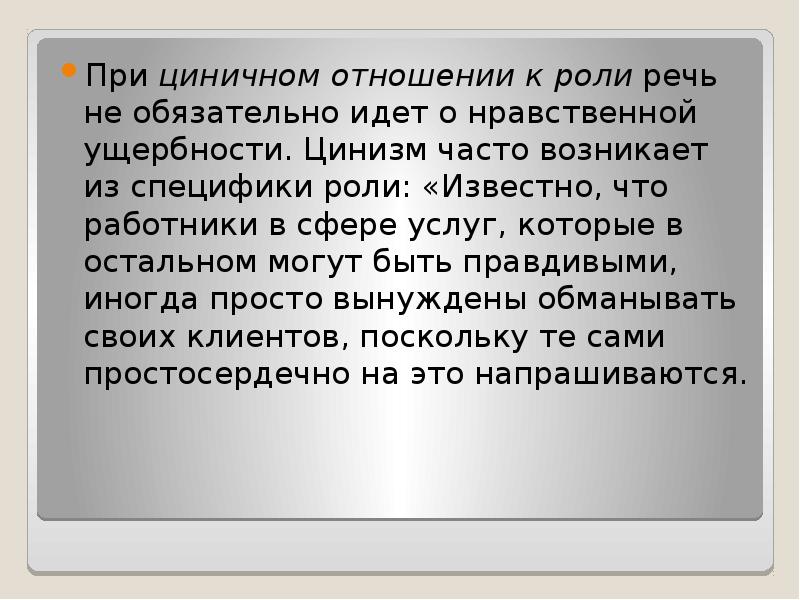 При циничном отношении к роли речь не обязательно идет о нравственной ущербности. Цинизм часто возникает из специфики роли: «Известно, что работники в сфере услуг, которые в остальном могут быть правдивыми, иногда просто вынуждены обманывать своих клиентов, поскольку те сами простосердечно на это напрашиваются.